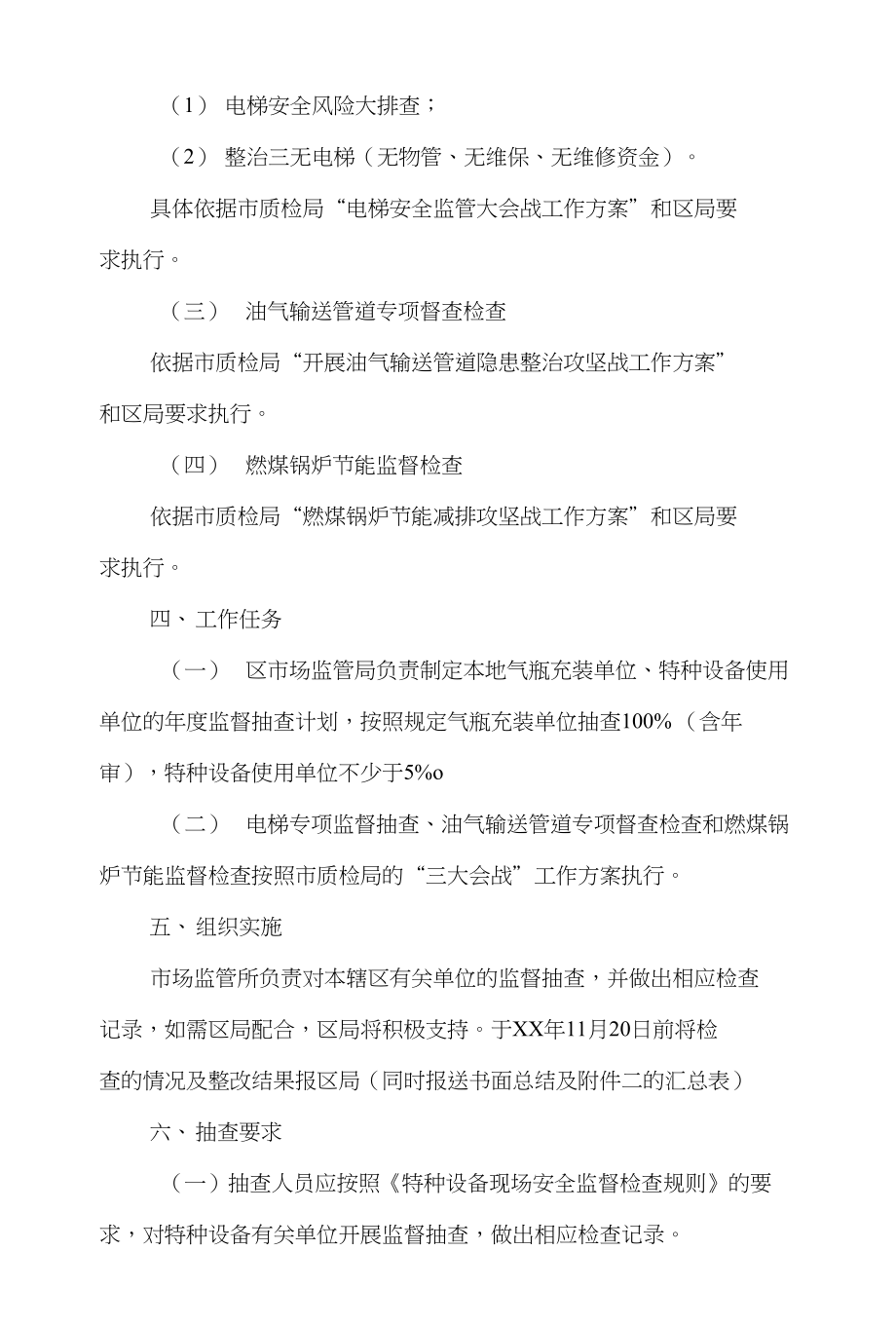 （1） 电梯安全风险大排查；

（2） 整治三无电梯（无物管、无维保、无维修资金）。

具体依据市质检局“电梯安全监管大会战工作方案”和区局要求执行。

（三） 油气输送管道专项督查检查

依据市质检局“开展油气输送管道隐患整治攻坚战工作方案”和区局要求执行。

（四） 燃煤锅炉节能监督检查

依据市质检局“燃煤锅炉节能减排攻坚战工作方案”和区局要求执行。

四、工作任务

（一） 区市场监管局负责制定本地气瓶充装单位、特种设备使用单位的年度监督抽查计划，按照规定气瓶充装单位抽查100%（含年审），特种设备使用单位不少于5%o

（二） 电梯专项监督抽查、油气输送管道专项督查检查和燃煤锅炉节能监督检查按照市质检局的“三大会战”工作方案执行。

五、组织实施

市场监管所负责对本辖区有关单位的监督抽查，并做出相应检查记录，如需区局配合，区局将积极支持。于XX年11月20日前将检查的情况及整改结果报区局（同时报送书面总结及附件二的汇总表）

六、抽查要求

（一）抽查人员应按照《特种设备现场安全监督检查规则》的要求，对特种设备有关单位开展监督抽查，做出相应检查记录。